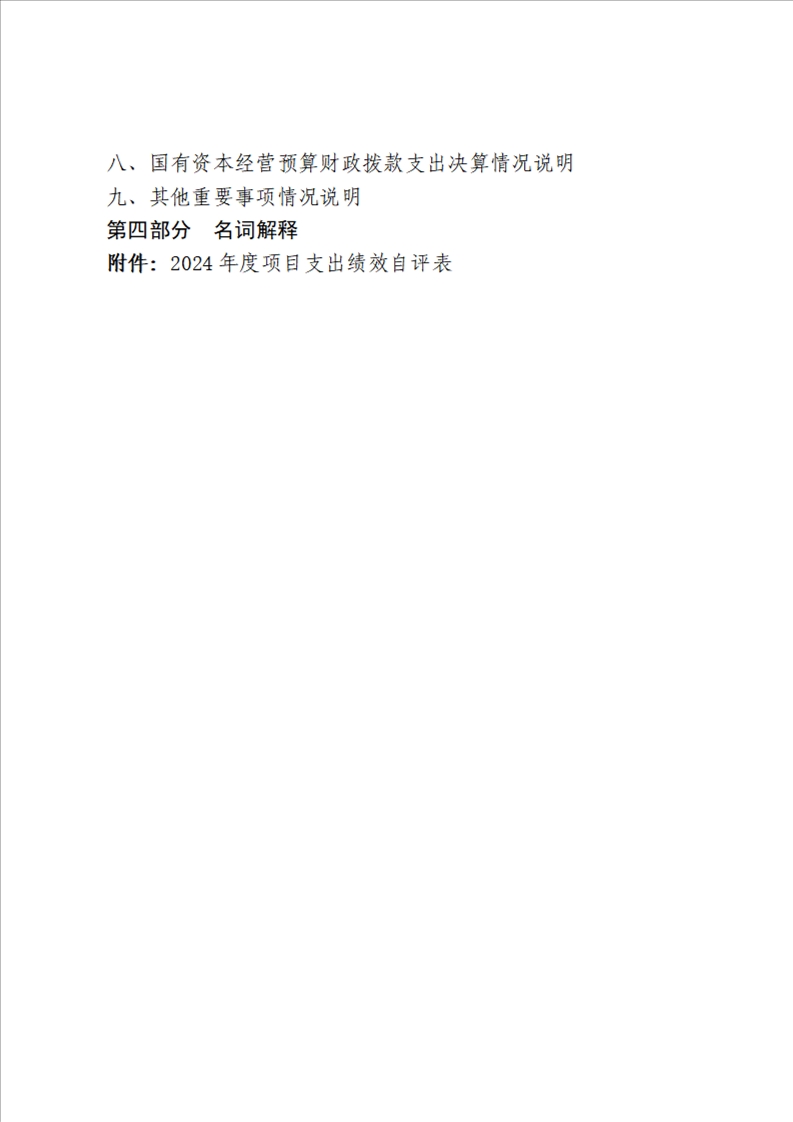 八、国有资本经营预算财政拨款支出决算情况说明

九、其他重要事项情况说明

第四部分 名词解释

附件：2024年度项目支出绩效自评表